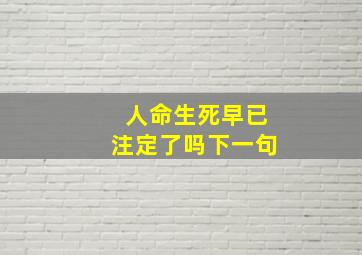 人命生死早已
注定了吗下一句